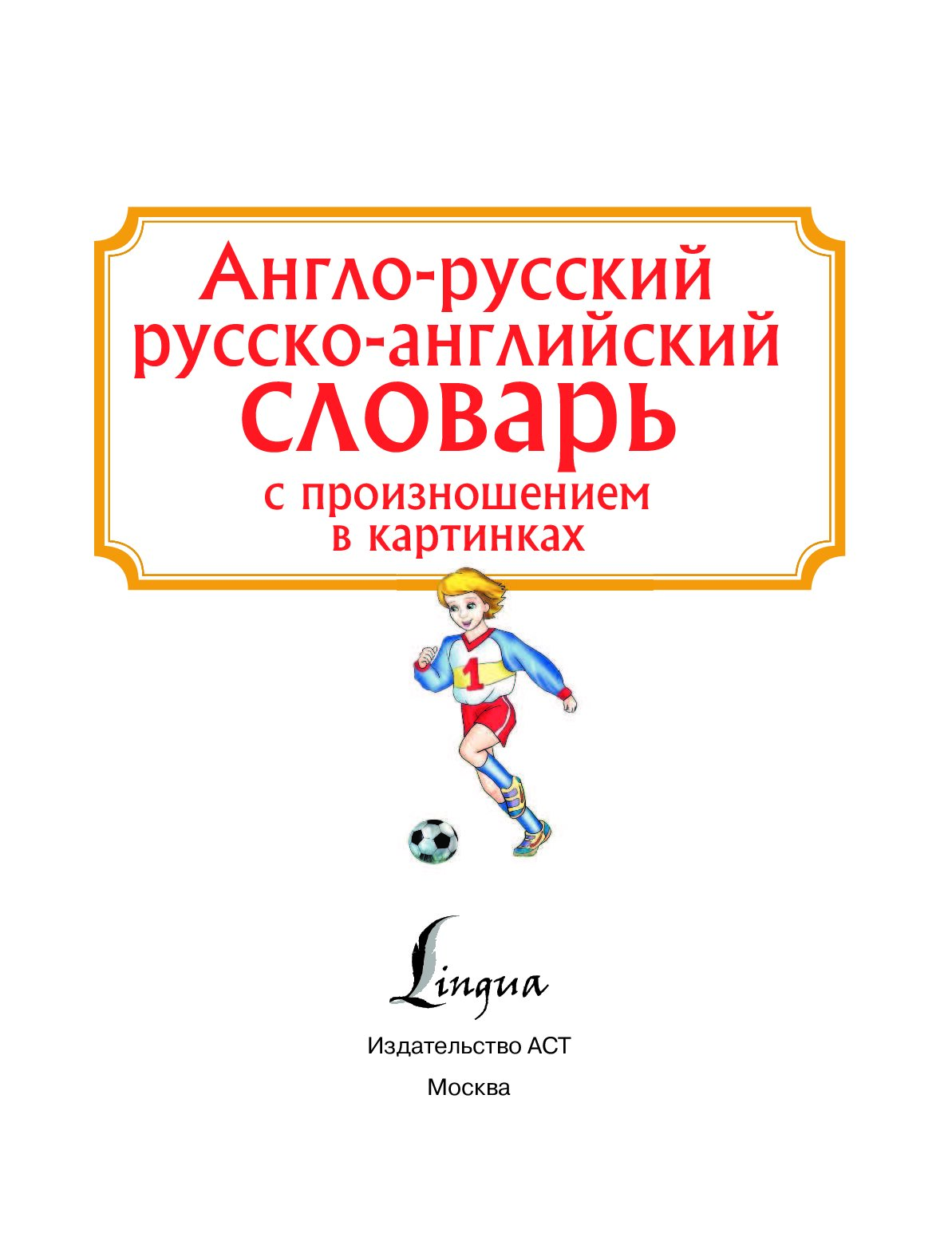 Англо-русский
русско-английский
словарь
с произношением
в картинках

1

Lingua

Издательство АСТ

Москва